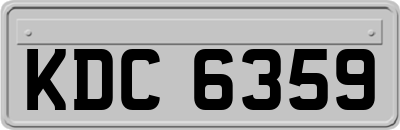 KDC 6359